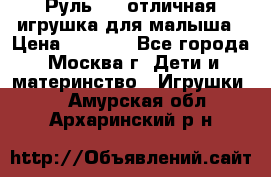 Руль отличная игрушка для малыша Цена Все города Москва г Дети и материнство Игрушки Амурская обл Архаринский р н

http://Объявлений.сайт